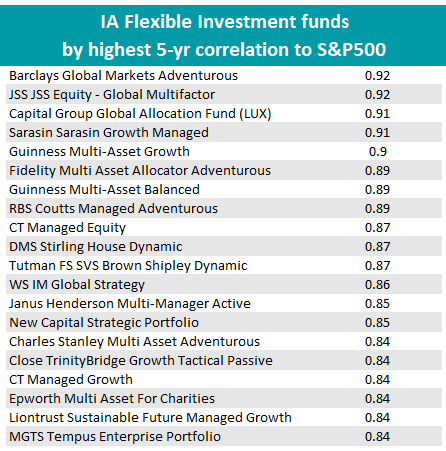 IA Flexible Investment funds by highest 5-yr correlation to S&P500

| | |
|---|---|
| Barclays Global Markets Adventurous | 0.92 |
| JSS JSS Equity - Global Multifactor | 0.92 |
| Capital Group Global Allocation Fund (LUX) | 0.91 |
| Sarasin Sarasin Growth Managed | 0.91 |
| Guinness Multi-Asset Growth | 0.9 |
| Fidelity Multi Asset Allocator Adventurous | 0.89 |
| Guinness Multi-Asset Balanced | 0.89 |
| RBS Coutts Managed Adventurous | 0.89 |
| CT Managed Equity | 0.87 |
| DMS Stirling House Dynamic | 0.87 |
| Tutman FS SVS Brown Shipley Dynamic | 0.87 |
| WS IM Global Strategy | 0.86 |
| Janus Henderson Multi-Manager Active | 0.85 |
| New Capital Strategic Portfolio | 0.85 |
| Charles Stanley Multi Asset Adventurous | 0.84 |
| Close TrinityBridge Growth Tactical Passive | 0.84 |
| CT Managed Growth | 0.84 |
| Epworth Multi Asset For Charities | 0.84 |
| Liontrust Sustainable Future Managed Growth | 0.84 |
| MGTS Tempus Enterprise Portfolio | 0.84 |